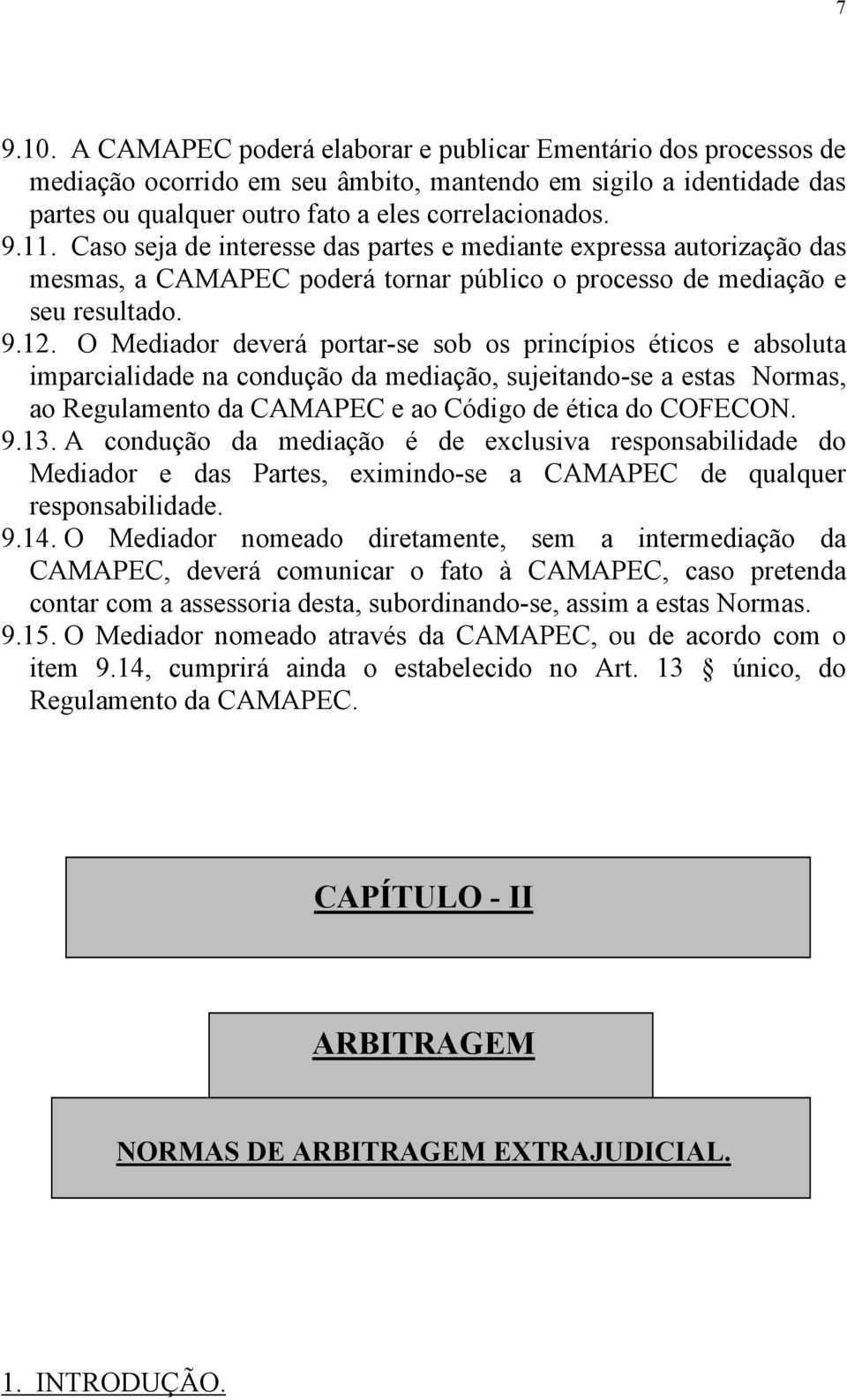 7

9.10. A CAMAPEC poderá elaborar e publicar Ementário dos processos de mediação ocorrido em seu âmbito, mantendo em sigilo a identidade das partes ou qualquer outro fato a eles correlacionados.

9.11. Caso seja de interesse das partes e mediante expressa autorização das mesmas, a CAMAPEC poderá tornar público o processo de mediação e seu resultado.

9.12. O Mediador deverá portar-se sob os princípios éticos e absoluta imparcialidade na condução da mediação, sujeitando-se a estas Normas, ao Regulamento da CAMAPEC e ao Código de ética do COFECON.

9.13. A condução da mediação é de exclusiva responsabilidade do Mediador e das Partes, eximindo-se a CAMAPEC de qualquer responsabilidade.

9.14. O Mediador nomeado diretamente, sem a intermediação da CAMAPEC, deverá comunicar o fato à CAMAPEC, caso pretenda contar com a assessoria desta, subordinando-se, assim a estas Normas.

9.15. O Mediador nomeado através da CAMAPEC, ou de acordo com o item 9.14, cumprirá ainda o estabelecido no Art. 13 § único, do Regulamento da CAMAPEC.

CAPÍTULO - II

ARBITRAGEM

NORMAS DE ARBITRAGEM EXTRAJUDICIAL.

1. INTRODUÇÃO.